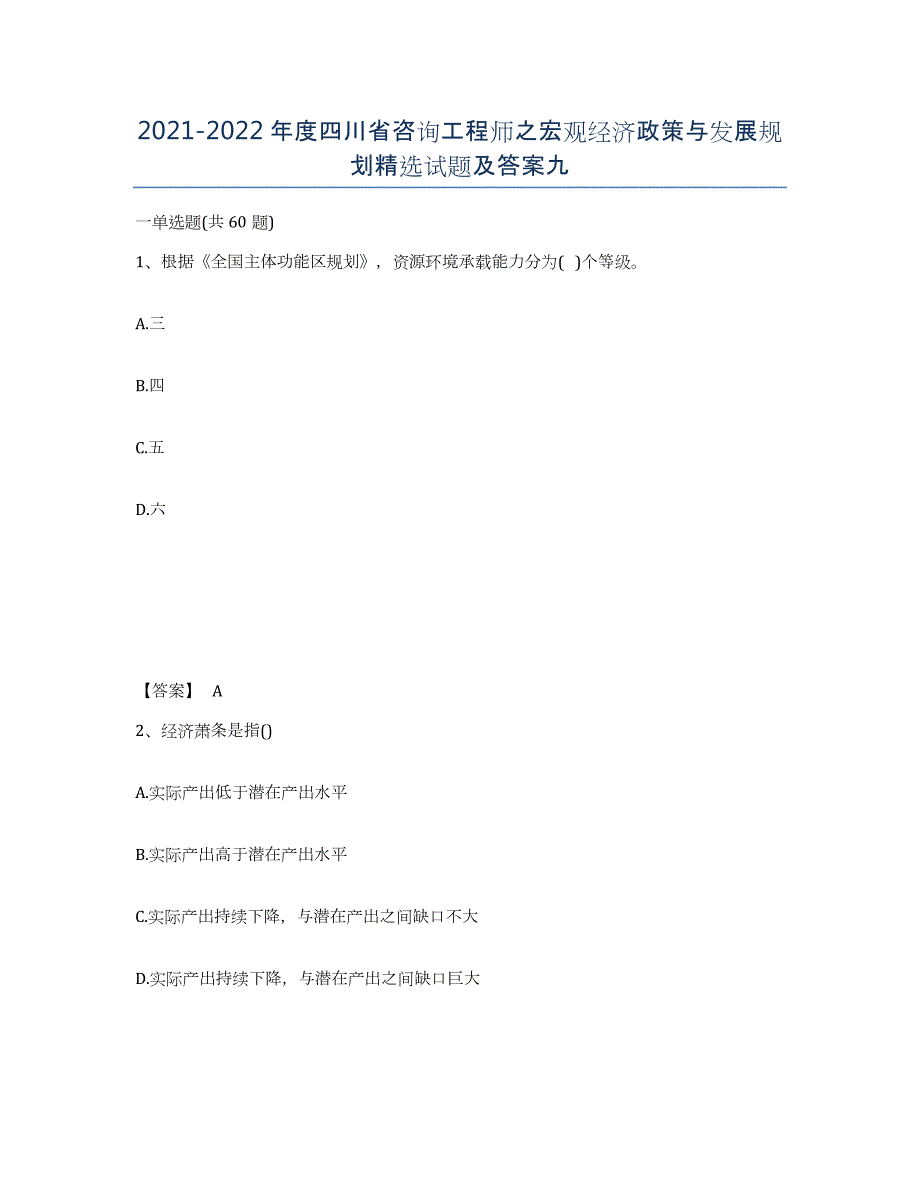 2021-2022年度四川省咨询工程师之宏观经济政策与发展规划精选试题及答案九

一单选题(共60题)

1、根据《全国主体功能区规划》，资源环境承载能力分为( )个等级。

A.三

B.四

C.五

D.六

【答案】 A

2、经济萧条是指()

A.实际产出低于潜在产出水平

B.实际产出高于潜在产出水平

C.实际产出持续下降，与潜在产出之间缺口不大

D.实际产出持续下降，与潜在产出之间缺口巨大